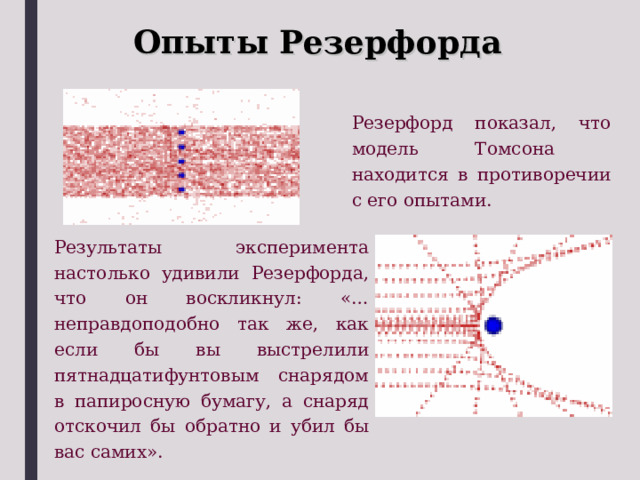 Опыты Резерфорда

Резерфорд показал, что модель Томсона находится в противоречии с его опытами.

Результаты эксперимента настолько удивили Резерфорда, что он воскликнул: «…неправдоподобно так же, как если бы вы выстрелили пятнадцатифунтовым снарядом в папиросную бумагу, а снаряд отскочил бы обратно и убил бы вас самих».